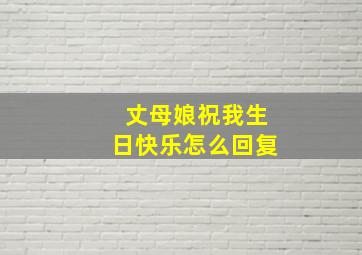 丈母娘祝我生日快乐怎么回复